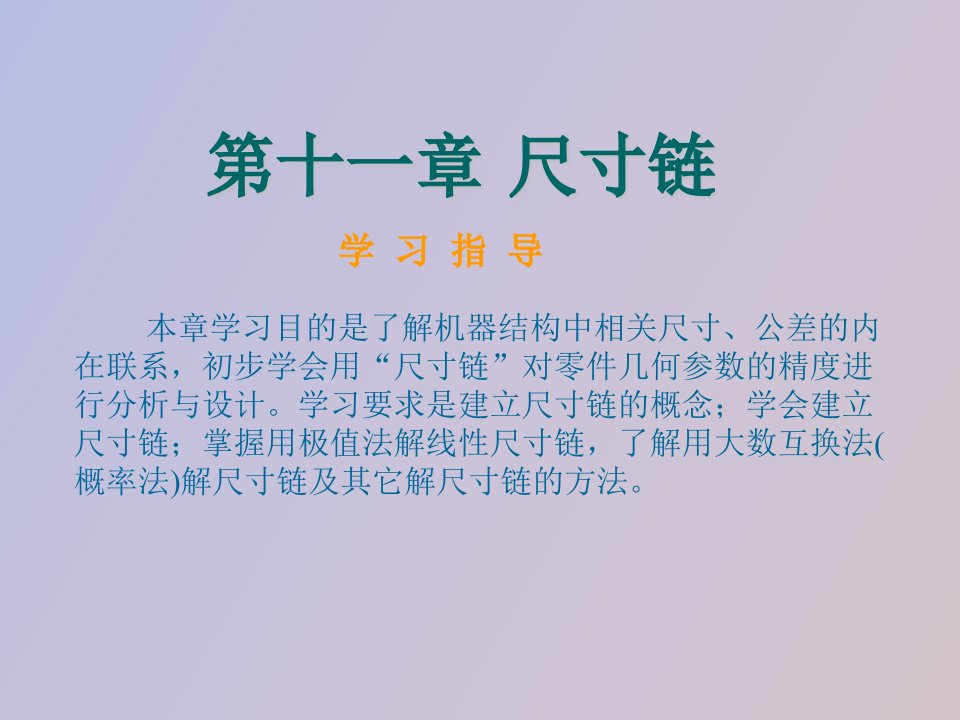 第十一章 尺寸链

学 习 指 导

本章学习目的是了解机器结构中相关尺寸、公差的内在联系，初步学会用“尺寸链”对零件几何参数的精度进行分析与设计。学习要求是建立尺寸链的概念；学会建立尺寸链；掌握用极值法解线性尺寸链，了解用大数互换法(概率法)解尺寸链及其它解尺寸链的方法。